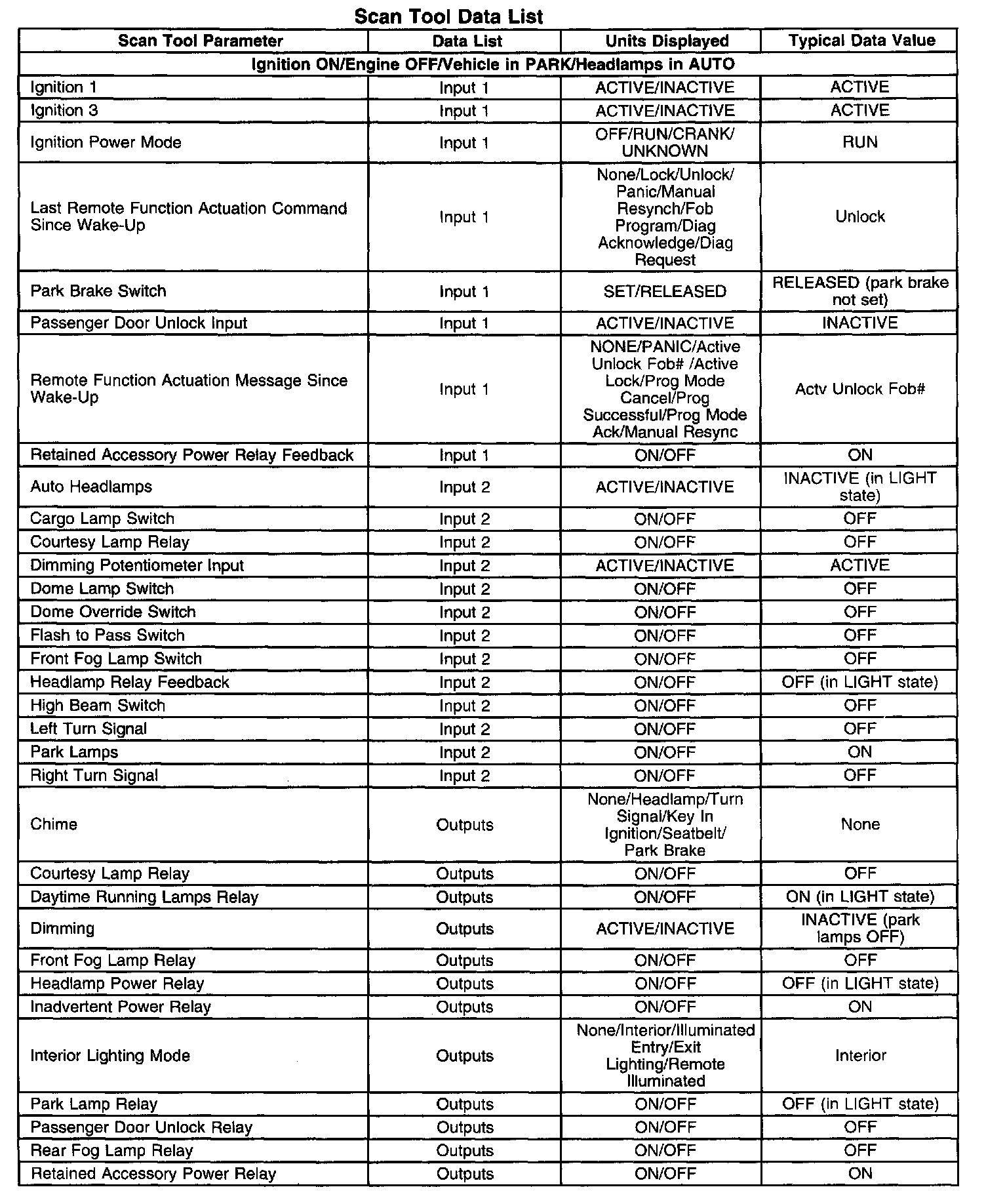 Scan Tool Data List

| Scan Tool Parameter | Data List | Units Displayed | Typical Data Value |
|---|---|---|---|
| Ignition ON/Engine OFF/Vehicle in PARK/Headlamps in AUTO | | | |
| Ignition 1 | Input 1 | ACTIVE/INACTIVE | ACTIVE |
| Ignition 3 | Input 1 | ACTIVE/INACTIVE | ACTIVE |
| Ignition Power Mode | Input 1 | OFF/RUN/CRANK/ UNKNOWN | RUN |
| Last Remote Function Actuation Command Since Wake-Up | Input 1 | None/Lock/Unlock/ Panic/Manual Resynch/Fob Program/Diag Acknowledge/Diag Request | Unlock |
| Park Brake Switch | Input 1 | SET/RELEASED | RELEASED (park brake not set) |
| Passenger Door Unlock Input | Input 1 | ACTIVE/INACTIVE | INACTIVE |
| Remote Function Actuation Message Since Wake-Up | Input 1 | NONE/PANIC/Active Unlock Fob# /Active Lock/Prog Mode Cancel/Prog Successful/Prog Mode Ack/Manual Resync | Actv Unlock Fob# |
| Retained Accessory Power Relay Feedback | Input 1 | ON/OFF | ON |
| Auto Headlamps | Input 2 | ACTIVE/INACTIVE | INACTIVE (in LIGHT state) |
| Cargo Lamp Switch | Input 2 | ON/OFF | OFF |
| Courtesy Lamp Relay | Input 2 | ON/OFF | OFF |
| Dimming Potentiometer Input | Input 2 | ACTIVE/INACTIVE | ACTIVE |
| Dome Lamp Switch | Input 2 | ON/OFF | OFF |
| Dome Override Switch | Input 2 | ON/OFF | OFF |
| Flash to Pass Switch | Input 2 | ON/OFF | OFF |
| Front Fog Lamp Switch | Input 2 | ON/OFF | OFF |
| Headlamp Relay Feedback | Input 2 | ON/OFF | OFF (in LIGHT state) |
| High Beam Switch | Input 2 | ON/OFF | OFF |
| Left Turn Signal | Input 2 | ON/OFF | OFF |
| Park Lamps | Input 2 | ON/OFF | ON |
| Right Turn Signal | Input 2 | ON/OFF | OFF |
| Chime | Outputs | None/Headlamp/Turn Signal/Key In Ignition/Seatbelt/ Park Brake | None |
| Courtesy Lamp Relay | Outputs | ON/OFF | OFF |
| Daytime Running Lamps Relay | Outputs | ON/OFF | ON (in LIGHT state) |
| Dimming | Outputs | ACTIVE/INACTIVE | INACTIVE (park lamps OFF) |
| Front Fog Lamp Relay | Outputs | ON/OFF | OFF |
| Headlamp Power Relay | Outputs | ON/OFF | OFF (in LIGHT state) |
| Inadvertent Power Relay | Outputs | ON/OFF | ON |
| Interior Lighting Mode | Outputs | None/Interior/Illuminated Entry/Exit Lighting/Remote Illuminated | Interior |
| Park Lamp Relay | Outputs | ON/OFF | OFF (in LIGHT state) |
| Passenger Door Unlock Relay | Outputs | ON/OFF | OFF |
| Rear Fog Lamp Relay | Outputs | ON/OFF | OFF |
| Retained Accessory Power Relay | Outputs | ON/OFF | ON |